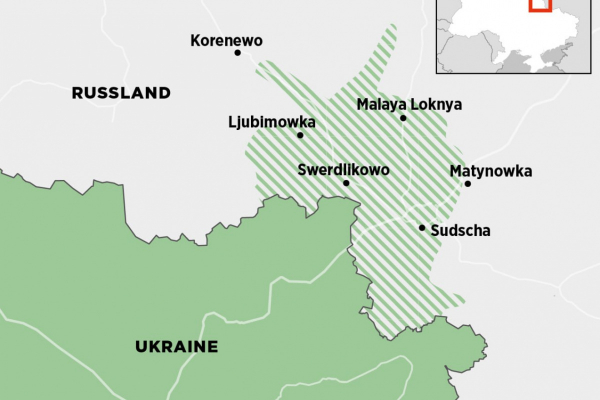 Korenewo

RUSSLAND

Malaya Loknya

Ljubimowka

Swerdlikowo

Matynowka

Sudscha

UKRAINE